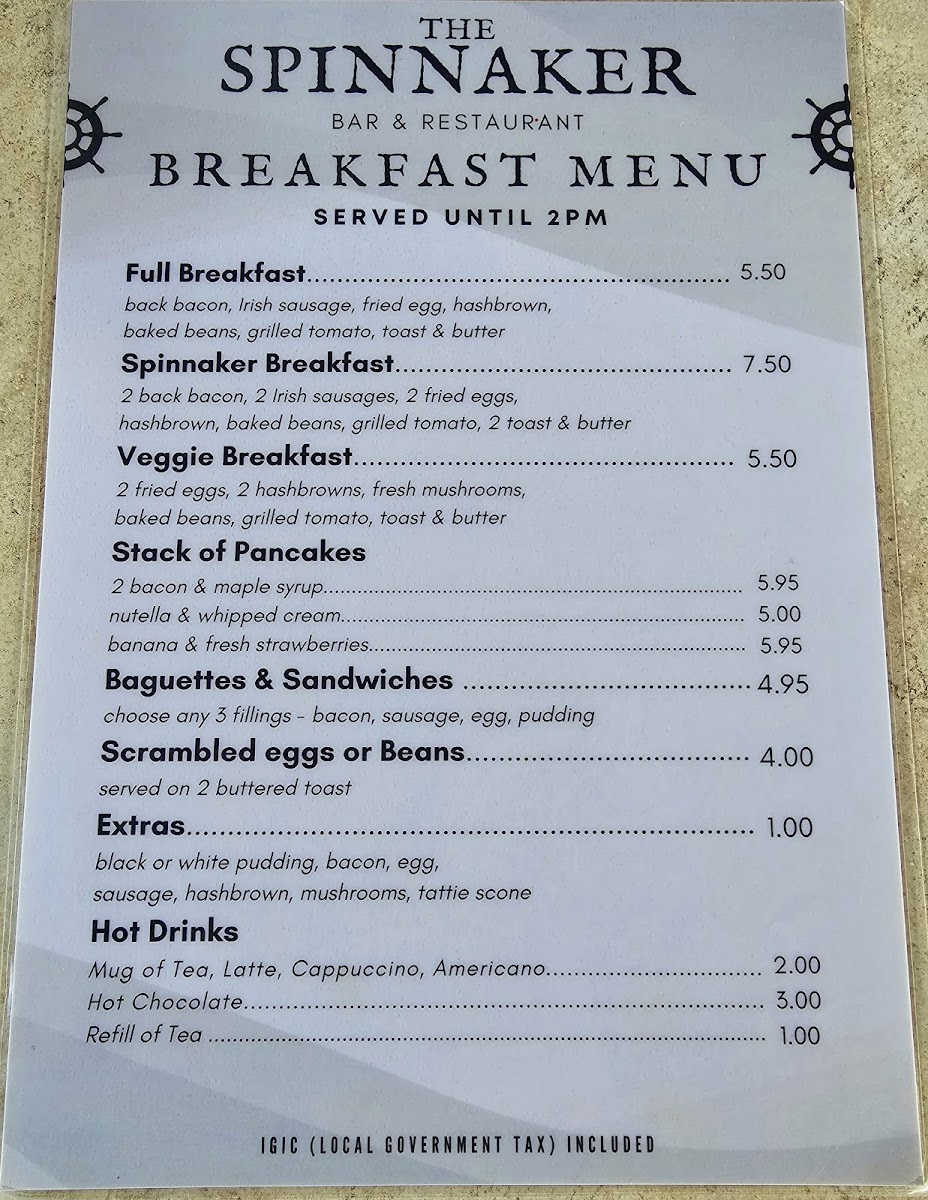 THE
SPINNAKER
BAR & RESTAURANT
BREAKFAST MENU
SERVED UNTIL 2PM

Full Breakfast 5.50
back bacon, Irish sausage, fried egg, hashbrown, baked beans, grilled tomato, toast & butter

Spinnaker Breakfast 7.50
2 back bacon, 2 Irish sausages, 2 fried eggs, hashbrown, baked beans, grilled tomato, 2 toast & butter

Veggie Breakfast 5.50
2 fried eggs, 2 hashbrowns, fresh mushrooms, baked beans, grilled tomato, toast & butter

Stack of Pancakes
2 bacon & maple syrup 5.95
nutella & whipped cream 5.00
banana & fresh strawberries 5.95

Baguettes & Sandwiches 4.95
choose any 3 fillings - bacon, sausage, egg, pudding

Scrambled eggs or Beans 4.00
served on 2 buttered toast

Extras 1.00
black or white pudding, bacon, egg, sausage, hashbrown, mushrooms, tattie scone

Hot Drinks
Mug of Tea, Latte, Cappuccino, Americano 2.00
Hot Chocolate 3.00
Refill of Tea 1.00

IGIC (LOCAL GOVERNMENT TAX) INCLUDED